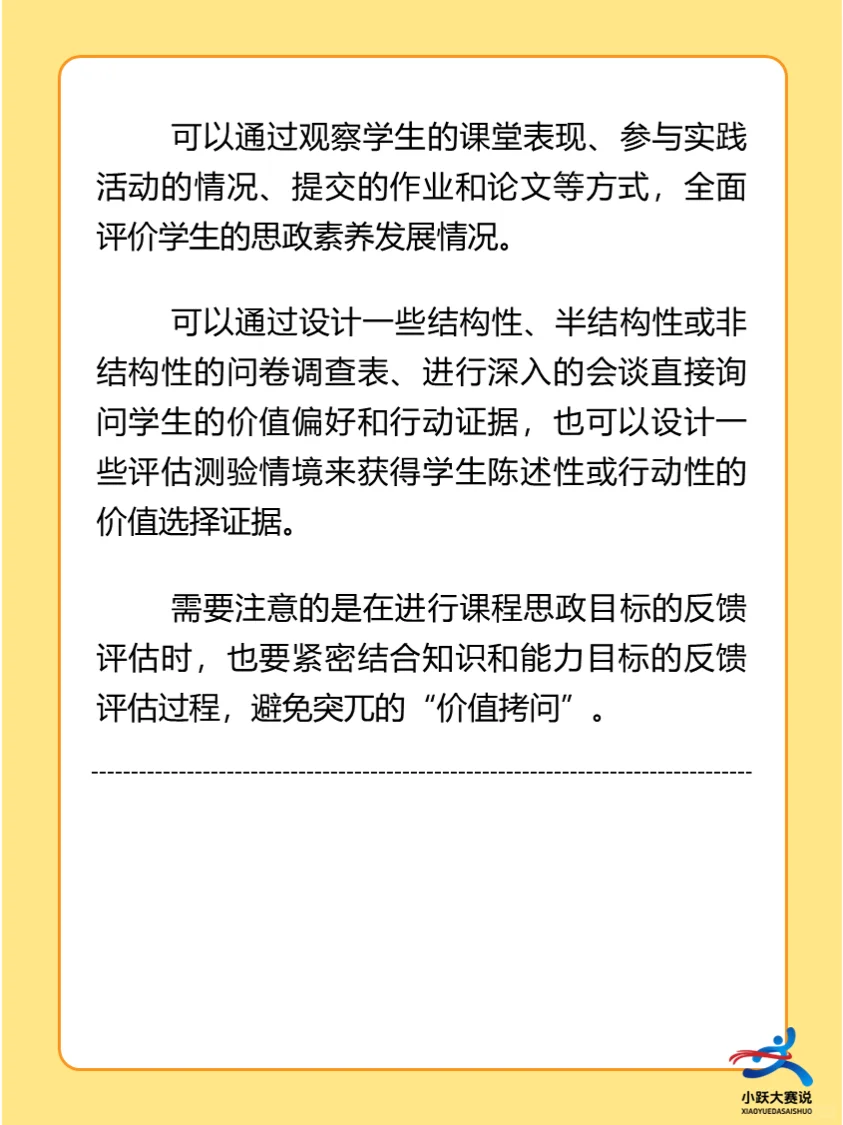 可以通过观察学生的课堂表现、参与实践活动的情况、提交的作业和论文等方式，全面评价学生的思政素养发展情况。

可以通过设计一些结构性、半结构性或非结构性的问卷调查表、进行深入的会谈直接询问学生的价值偏好和行动证据，也可以设计一些评估测验情境来获得学生陈述性或行动性的价值选择证据。

需要注意的是在进行课程思政目标的反馈评估时，也要紧密结合知识和能力目标的反馈评估过程，避免突兀的“价值拷问”。

小跃大赛说
XIAOYUEDASAISHUO